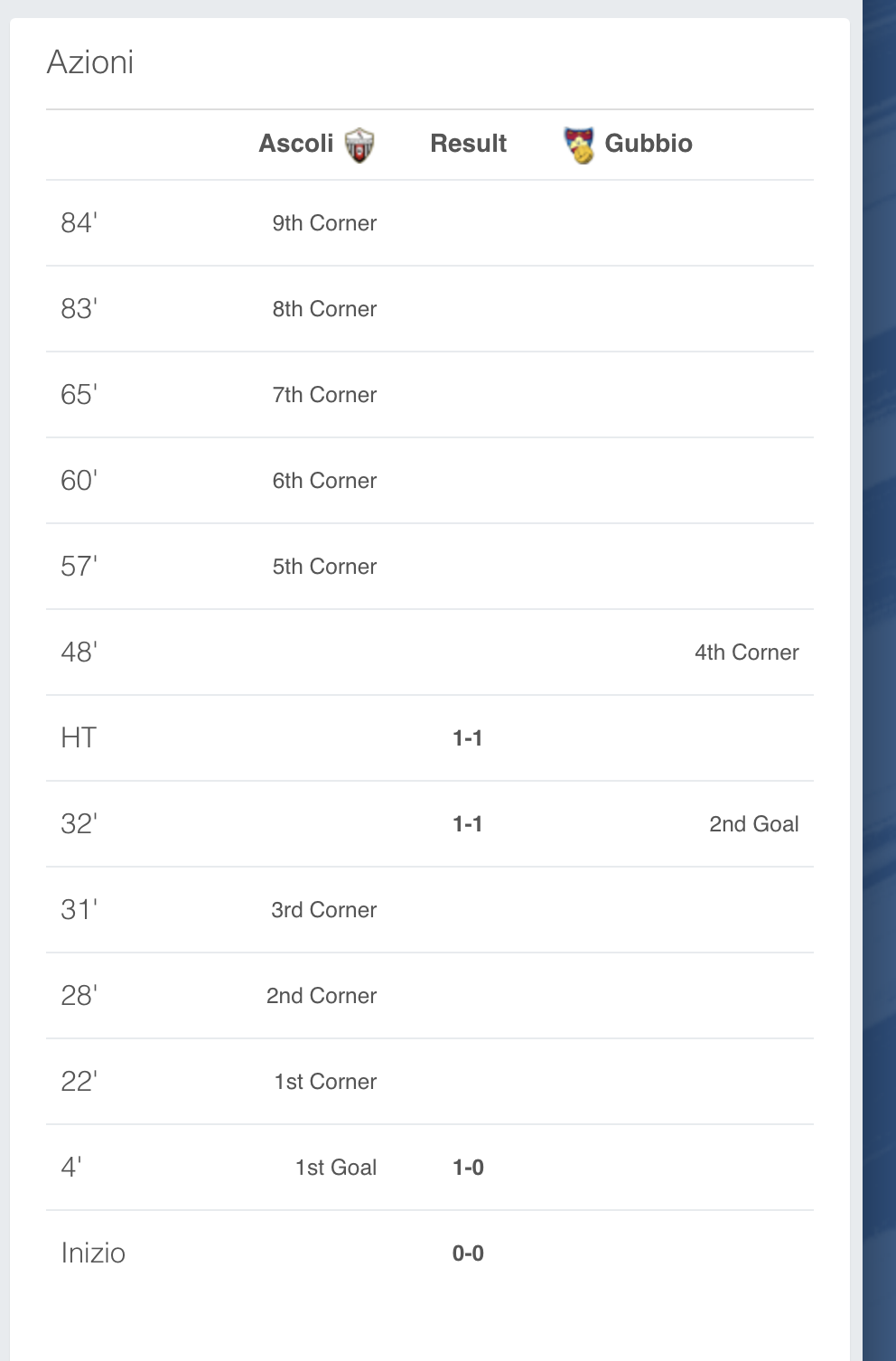 Azioni

| | Ascoli | Result | Gubbio |
|---|---|---|---|
| 84' | 9th Corner | | |
| 83' | 8th Corner | | |
| 65' | 7th Corner | | |
| 60' | 6th Corner | | |
| 57' | 5th Corner | | |
| 48' | | | 4th Corner |
| HT | | 1-1 | |
| 32' | | 1-1 | 2nd Goal |
| 31' | 3rd Corner | | |
| 28' | 2nd Corner | | |
| 22' | 1st Corner | | |
| 4' | 1st Goal | 1-0 | |
| Inizio | | 0-0 | |